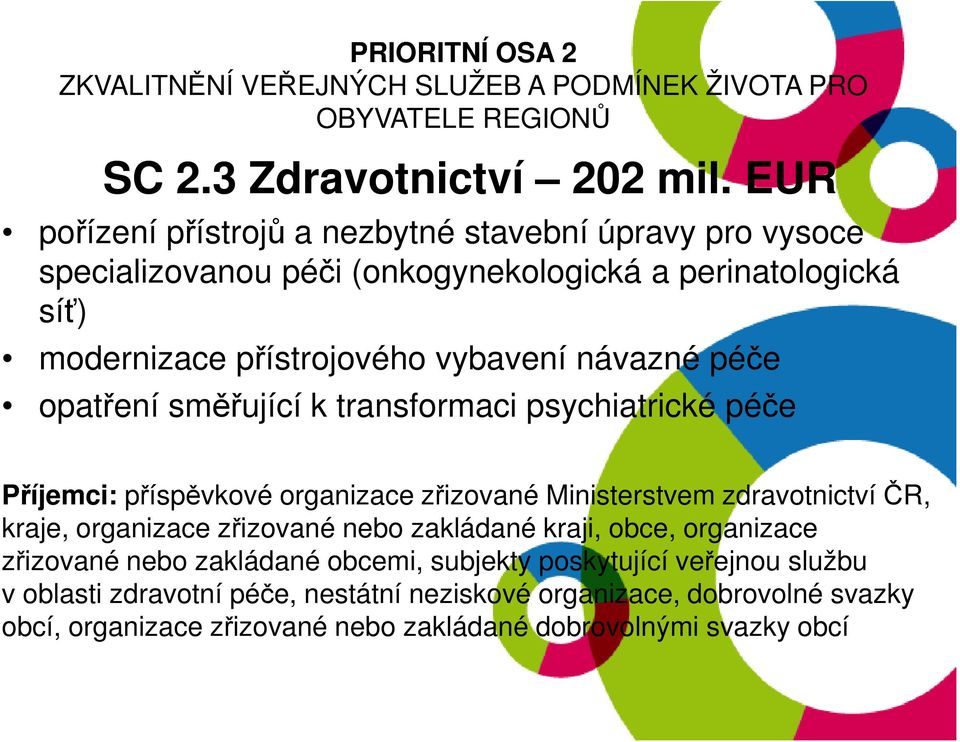 PRIORITNÍ OSA 2
ZKVALITNĚNÍ VEŘEJNÝCH SLUŽEB A PODMÍNEK ŽIVOTA PRO OBYVATELE REGIONŮ

SC 2.3 Zdravotnictví – 202 mil. EUR

• pořízení přístrojů a nezbytné stavební úpravy pro vysoce specializovanou péči (onkogynekologická a perinatologická síť)
• modernizace přístrojového vybavení návazné péče
• opatření směřující k transformaci psychiatrické péče

Příjemci: příspěvkové organizace zřizované Ministerstvem zdravotnictví ČR, kraje, organizace zřizované nebo zakládané kraji, obce, organizace zřizované nebo zakládané obcemi, subjekty poskytující veřejnou službu v oblasti zdravotní péče, nestátní neziskové organizace, dobrovolné svazky obcí, organizace zřizované nebo zakládané dobrovolnými svazky obcí